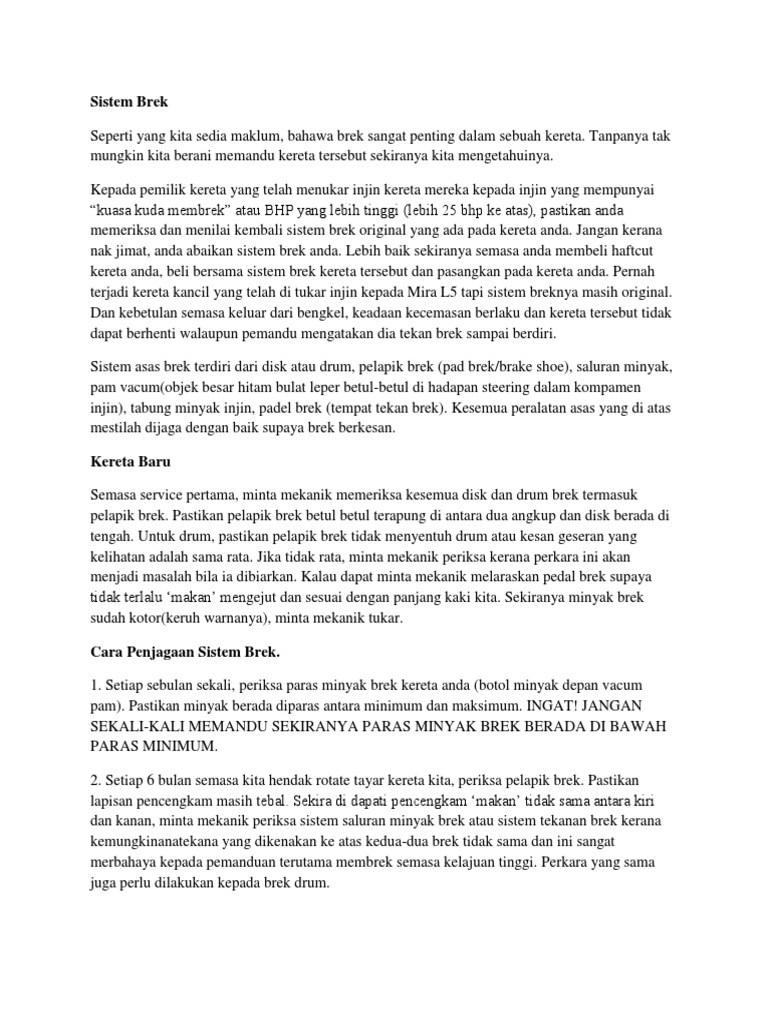 Sistem Brek

Seperti yang kita sedia maklum, bahawa brek sangat penting dalam sebuah kereta. Tanpanya tak mungkin kita berani memandu kereta tersebut sekiranya kita mengetahuinya.

Kepada pemilik kereta yang telah menukar injin kereta mereka kepada injin yang mempunyai "kuasa kuda membrek" atau BHP yang lebih tinggi (lebih 25 bhp ke atas), pastikan anda memeriksa dan menilai kembali sistem brek original yang ada pada kereta anda. Jangan kerana nak jimat, anda abaikan sistem brek anda. Lebih baik sekiranya semasa anda membeli haftcut kereta anda, beli bersama sistem brek kereta tersebut dan pasangkan pada kereta anda. Pernah terjadi kereta kancil yang telah di tukar injin kepada Mira L5 tapi sistem breknya masih original. Dan kebetulan semasa keluar dari bengkel, keadaan kecemasan berlaku dan kereta tersebut tidak dapat berhenti walaupun pemandu mengatakan dia tekan brek sampai berdiri.

Sistem asas brek terdiri dari disk atau drum, pelapik brek (pad brek/brake shoe), saluran minyak, pam vacum(objek besar hitam bulat leper betul-betul di hadapan steering dalam kompamen injin), tabung minyak injin, padel brek (tempat tekan brek). Kesemua peralatan asas yang di atas mestilah dijaga dengan baik supaya brek berkesan.

Kereta Baru

Semasa service pertama, minta mekanik memeriksa kesemua disk dan drum brek termasuk pelapik brek. Pastikan pelapik brek betul betul terapung di antara dua angkup dan disk berada di tengah. Untuk drum, pastikan pelapik brek tidak menyentuh drum atau kesan geseran yang kelihatan adalah sama rata. Jika tidak rata, minta mekanik periksa kerana perkara ini akan menjadi masalah bila ia dibiarkan. Kalau dapat minta mekanik melaraskan pedal brek supaya tidak terlalu 'makan' mengejut dan sesuai dengan panjang kaki kita. Sekiranya minyak brek sudah kotor(keruh warnanya), minta mekanik tukar.

Cara Penjagaan Sistem Brek.

1. Setiap sebulan sekali, periksa paras minyak brek kereta anda (botol minyak depan vacum pam). Pastikan minyak berada diparas antara minimum dan maksimum. INGAT! JANGAN SEKALI-KALI MEMANDU SEKIRANYA PARAS MINYAK BREK BERADA DI BAWAH PARAS MINIMUM.

2. Setiap 6 bulan semasa kita hendak rotate tayar kereta kita, periksa pelapik brek. Pastikan lapisan pencengkam masih tebal. Sekira di dapati pencengkam 'makan' tidak sama antara kiri dan kanan, minta mekanik periksa sistem saluran minyak brek atau sistem tekanan brek kerana kemungkinanatekana yang dikenakan ke atas kedua-dua brek tidak sama dan ini sangat merbahaya kepada pemanduan terutama membrek semasa kelajuan tinggi. Perkara yang sama juga perlu dilakukan kepada brek drum.